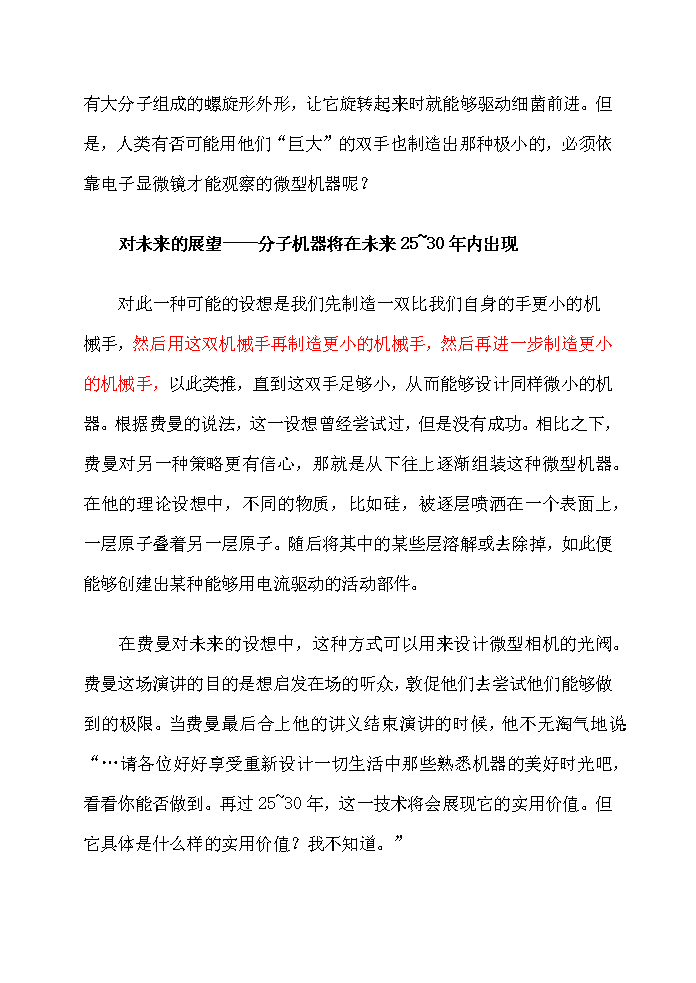 有大分子组成的螺旋形外形，让它旋转起来时就能够驱动细菌前进。但是，人类有否可能用他们“巨大”的双手也制造出那种极小的，必须依靠电子显微镜才能观察的微型机器呢？

对未来的展望——分子机器将在未来 25~30 年内出现

对此一种可能的设想是我们先制造一双比我们自身的手更小的机械手，然后用这双机械手再制造更小的机械手，然后再进一步制造更小的机械手，以此类推，直到这双手足够小，从而能够设计同样微小的机器。根据费曼的说法，这一设想曾经尝试过，但是没有成功。相比之下，费曼对另一种策略更有信心，那就是从下往上逐渐组装这种微型机器。在他的理论设想中，不同的物质，比如硅，被逐层喷洒在一个表面上，一层原子叠着另一层原子。随后将其中的某些层溶解或去除掉，如此便能够创建出某种能够用电流驱动的活动部件。

在费曼对未来的设想中，这种方式可以用来设计微型相机的光阀。费曼这场演讲的目的是想启发在场的听众，敦促他们去尝试他们能够做到的极限。当费曼最后合上他的讲义结束演讲的时候，他不无淘气地说“…请各位好好享受重新设计一切生活中那些熟悉机器的美好时光吧，看看你能否做到。再过 25~30 年，这一技术将会展现它的实用价值。但它具体是什么样的实用价值？我不知道。”